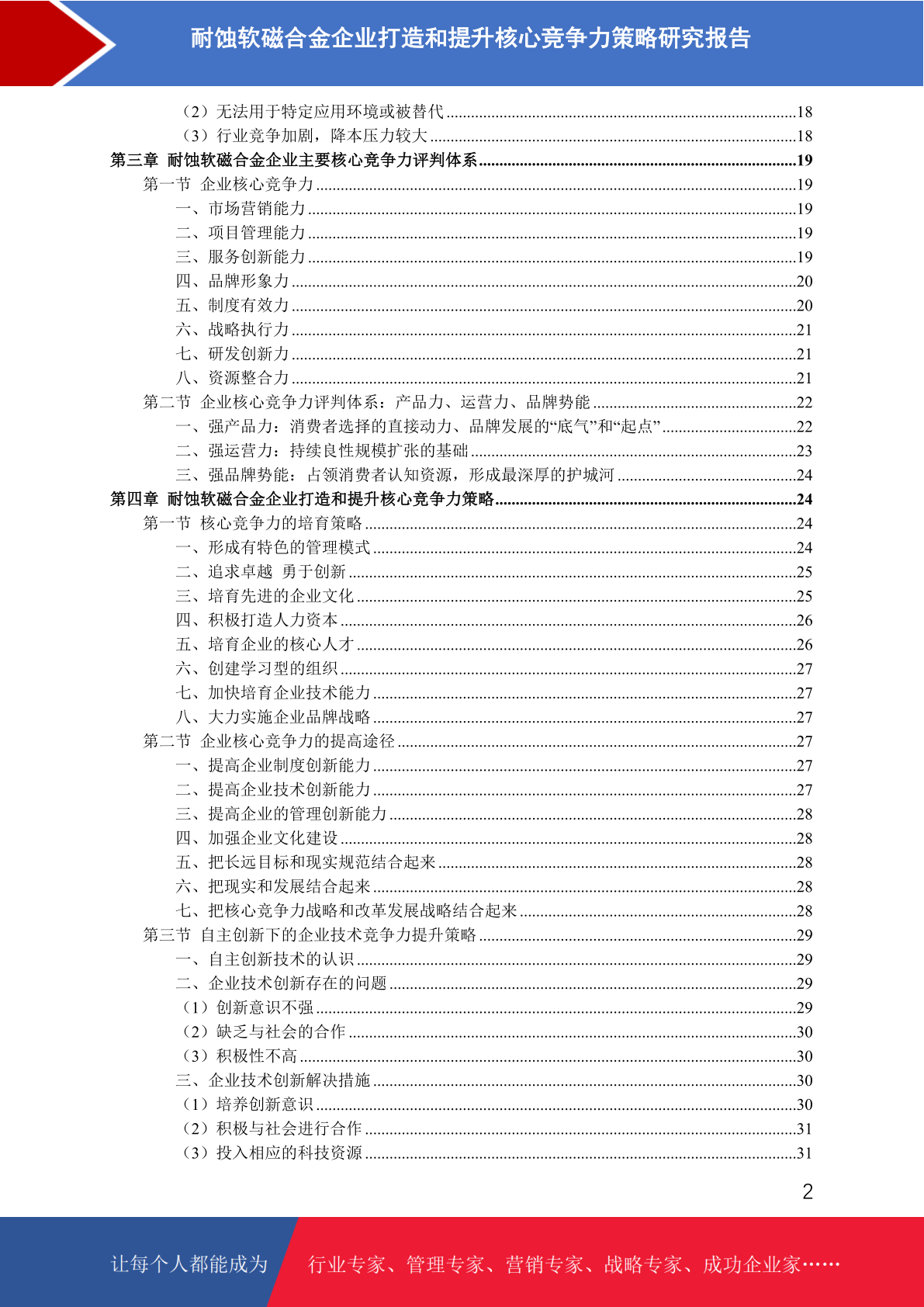 耐蚀软磁合金企业打造和提升核心竞争力策略研究报告

（2）无法用于特定应用环境或被替代......18
（3）行业竞争加剧，降本压力较大......18
第三章 耐蚀软磁合金企业主要核心竞争力评判体系......19
第一节 企业核心竞争力......19
一、市场营销能力......19
二、项目管理能力......19
三、服务创新能力......19
四、品牌形象力......20
五、制度有效力......20
六、战略执行力......21
七、研发创新力......21
八、资源整合力......21
第二节 企业核心竞争力评判体系：产品力、运营力、品牌势能......22
一、强产品力：消费者选择的直接动力、品牌发展的“底气”和“起点”......22
二、强运营力：持续良性规模扩张的基础......23
三、强品牌势能：占领消费者认知资源，形成最深厚的护城河......24
第四章 耐蚀软磁合金企业打造和提升核心竞争力策略......24
第一节 核心竞争力的培育策略......24
一、形成有特色的管理模式......24
二、追求卓越 勇于创新......25
三、培育先进的企业文化......25
四、积极打造人力资本......26
五、培育企业的核心人才......26
六、创建学习型的组织......27
七、加快培育企业技术能力......27
八、大力实施企业品牌战略......27
第二节 企业核心竞争力的提高途径......27
一、提高企业制度创新能力......27
二、提高企业技术创新能力......27
三、提高企业的管理创新能力......28
四、加强企业文化建设......28
五、把长远目标和现实规范结合起来......28
六、把现实和发展结合起来......28
七、把核心竞争力战略和改革发展战略结合起来......28
第三节 自主创新下的企业技术竞争力提升策略......29
一、自主创新技术的认识......29
二、企业技术创新存在的问题......29
（1）创新意识不强......29
（2）缺乏与社会的合作......30
（3）积极性不高......30
三、企业技术创新解决措施......30
（1）培养创新意识......30
（2）积极与社会进行合作......31
（3）投入相应的科技资源......31

2

让每个人都能成为 行业专家、管理专家、营销专家、战略专家、成功企业家……